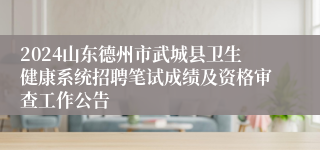 2024山东德州市武城县卫生健康系统招聘笔试成绩及资格审查工作公告